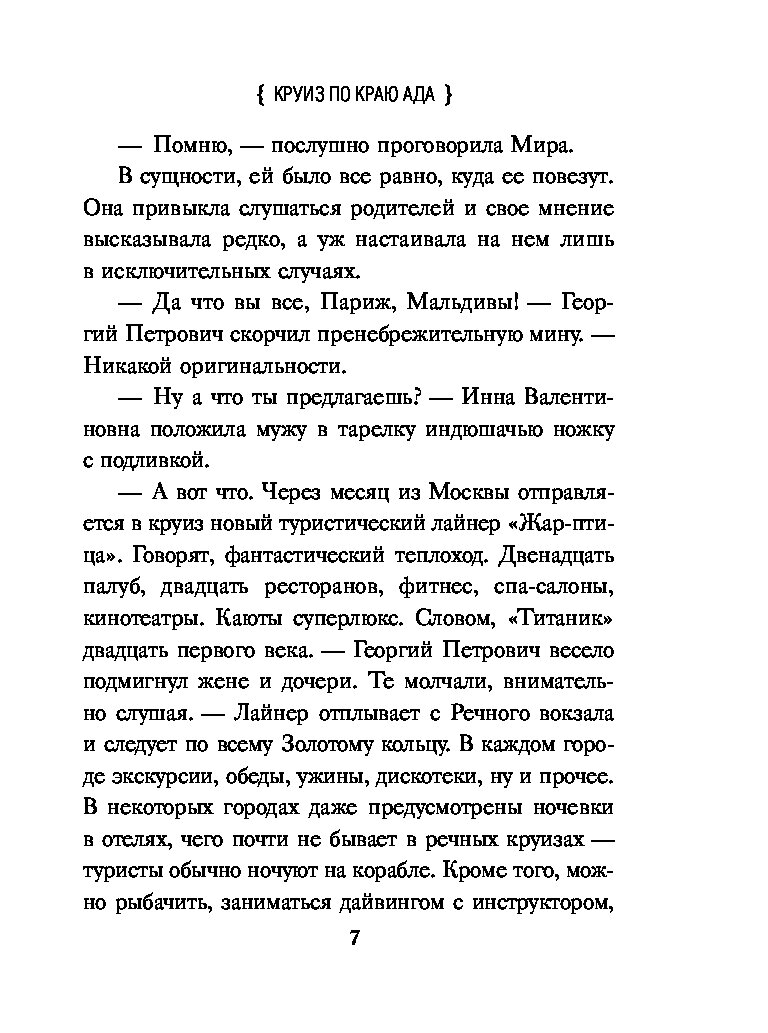 { КРУИЗ ПО КРАЮ АДА }

— Помню, — послушно проговорила Мира.

В сущности, ей было все равно, куда ее повезут. Она привыкла слушаться родителей и свое мнение высказывала редко, а уж настаивала на нем лишь в исключительных случаях.

— Да что вы все, Париж, Мальдивы! — Георгий Петрович скорчил пренебрежительную мину. — Никакой оригинальности.

— Ну а что ты предлагаешь? — Инна Валентиновна положила мужу в тарелку индюшачью ножку с подливкой.

— А вот что. Через месяц из Москвы отправляется в круиз новый туристический лайнер «Жар-птица». Говорят, фантастический теплоход. Двенадцать палуб, двадцать ресторанов, фитнес, спа-салоны, кинотеатры. Каюты суперлюкс. Словом, «Титаник» двадцать первого века. — Георгий Петрович весело подмигнул жене и дочери. Те молчали, внимательно слушая. — Лайнер отплывает с Речного вокзала и следует по всему Золотому кольцу. В каждом городе экскурсии, обеды, ужины, дискотеки, ну и прочее. В некоторых городах даже предусмотрены ночевки в отелях, чего почти не бывает в речных круизах — туристы обычно ночуют на корабле. Кроме того, можно рыбачить, заниматься дайвингом с инструктором,

7